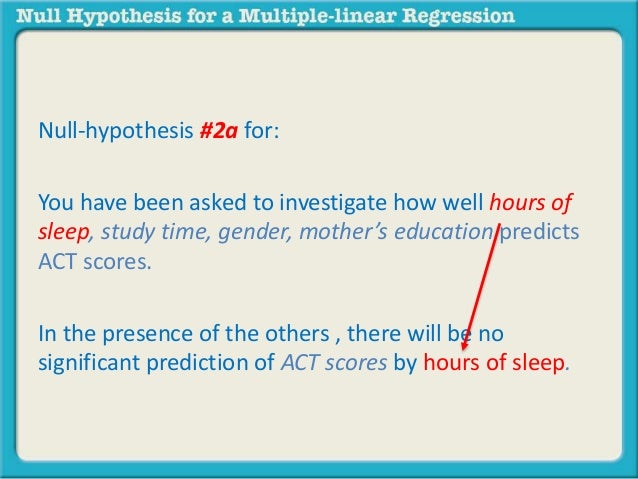 Null Hypothesis for a Multiple-linear Regression

Null-hypothesis #2a for:

You have been asked to investigate how well hours of sleep, study time, gender, mother's education predicts ACT scores.

In the presence of the others , there will be no significant prediction of ACT scores by hours of sleep.